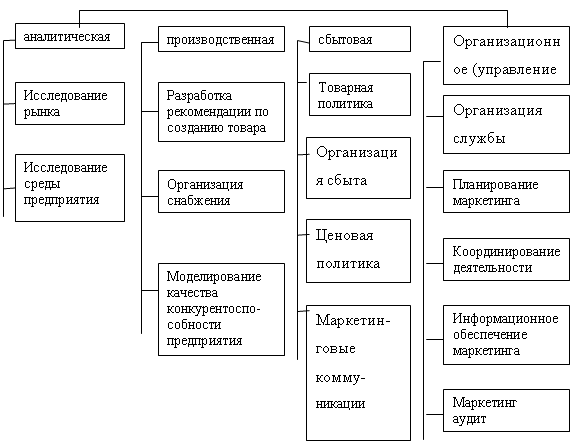 аналитическая

Исследование рынка

Исследование среды предприятия

производственная

Разработка рекомендации по созданию товара

Организация снабжения

Моделирование качества конкурентоспособности предприятия

сбытовая

Товарная политика

Организация сбыта

Ценовая политика

Маркетинговые коммуникации

Организационное (управление

Организация службы

Планирование маркетинга

Координирование деятельности

Информационное обеспечение маркетинга

Маркетинг аудит